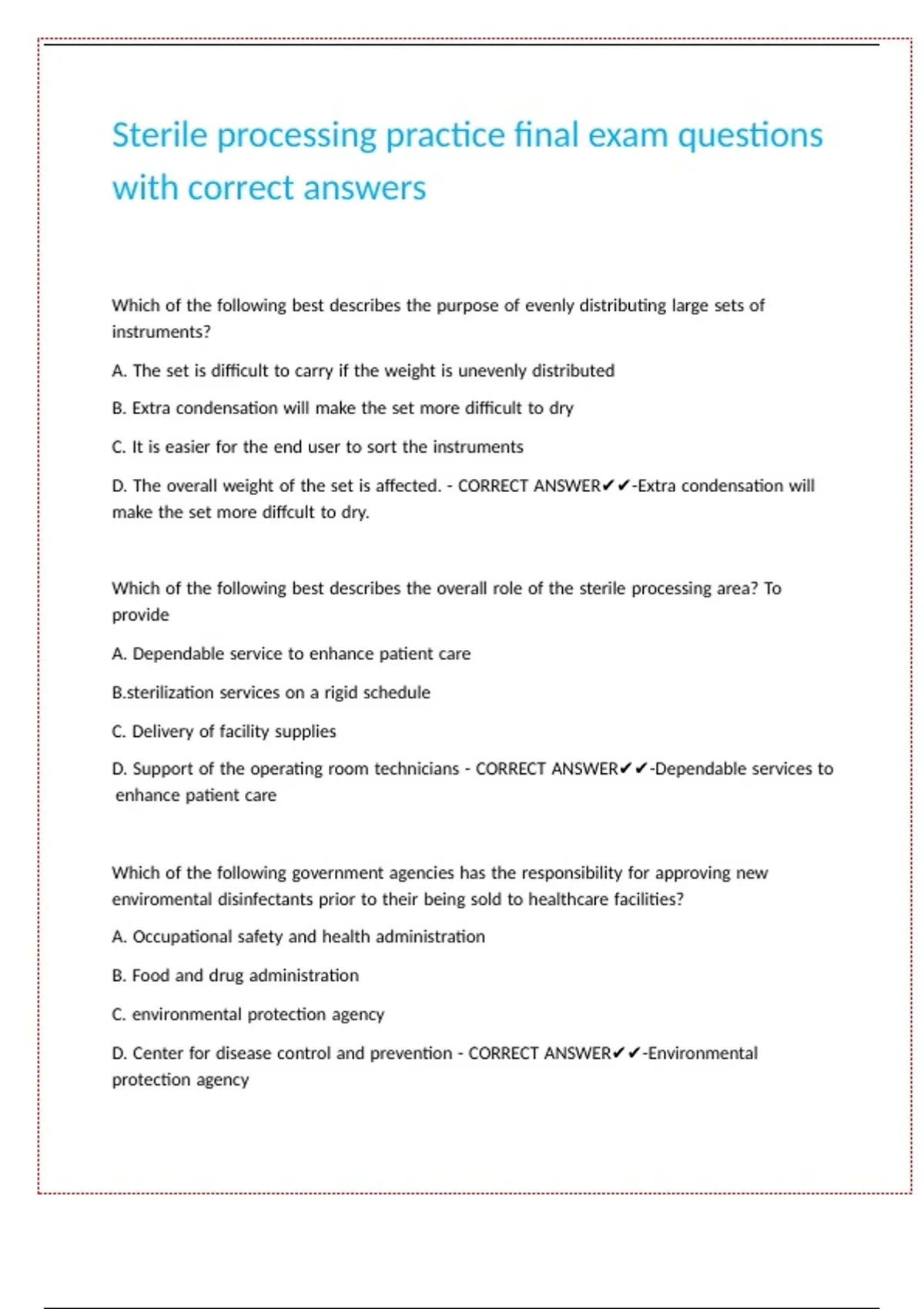 Sterile processing practice final exam questions with correct answers

Which of the following best describes the purpose of evenly distributing large sets of instruments?

A. The set is difficult to carry if the weight is unevenly distributed

B. Extra condensation will make the set more difficult to dry

C. It is easier for the end user to sort the instruments

D. The overall weight of the set is affected. - CORRECT ANSWER✔✔-Extra condensation will make the set more diffcult to dry.

Which of the following best describes the overall role of the sterile processing area? To provide

A. Dependable service to enhance patient care

B.sterilization services on a rigid schedule

C. Delivery of facility supplies

D. Support of the operating room technicians - CORRECT ANSWER✔✔-Dependable services to enhance patient care

Which of the following government agencies has the responsibility for approving new enviromental disinfectants prior to their being sold to healthcare facilities?

A. Occupational safety and health administration

B. Food and drug administration

C. environmental protection agency

D. Center for disease control and prevention - CORRECT ANSWER✔✔-Environmental protection agency